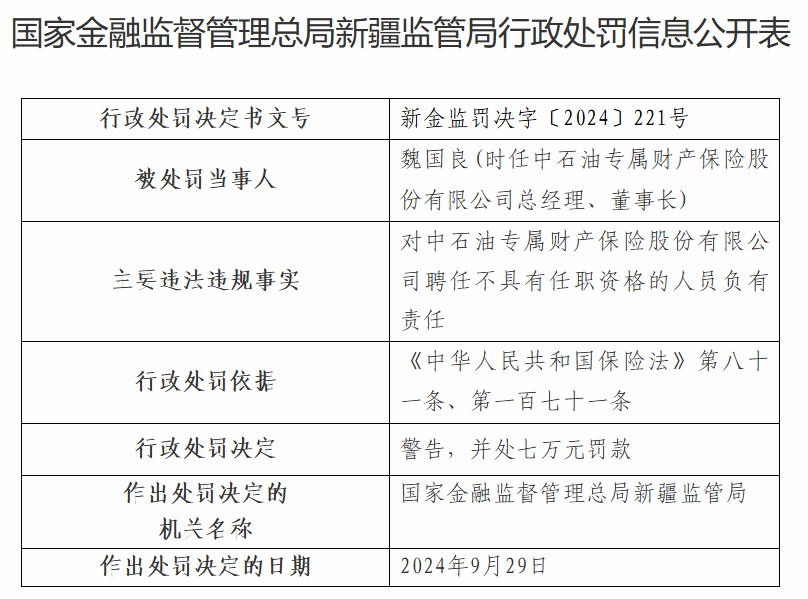 国家金融监督管理总局新疆监管局行政处罚信息公开表

| 行政处罚决定书文号 | 新金监罚决字〔2024〕221号 |
|---|---|
| 被处罚当事人 | 魏国良（时任中石油专属财产保险股份有限公司总经理、董事长） |
| 主要违法违规事实 | 对中石油专属财产保险股份有限公司聘任不具有任职资格的人员负有责任 |
| 行政处罚依据 | 《中华人民共和国保险法》第八十一条、第一百七十一条 |
| 行政处罚决定 | 警告，并处七万元罚款 |
| 作出处罚决定的机关名称 | 国家金融监督管理总局新疆监管局 |
| 作出处罚决定的日期 | 2024年9月29日 |